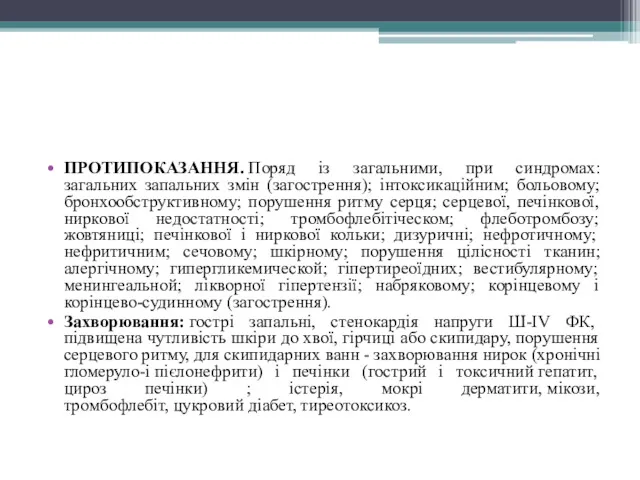 • **ПРОТИПОКАЗАННЯ.** Поряд із загальними, при синдромах: загальних запальних змін (загострення); інтоксикаційним; больовому; бронхообструктивному; порушення ритму серця; серцевої, печінкової, ниркової недостатності; тромбофлебітіческом; флеботромбозу; жовтяниці; печінкової і ниркової кольки; дизуричні; нефротичному; нефритичним; сечовому; шкірному; порушення цілісності тканин; алергічному; гипергликемической; гіпертиреоїдних; вестибулярному; менингеальной; лікворної гіпертензії; набряковому; корінцевому і корінцево-судинному (загострення).

• **Захворювання:** гострі запальні, стенокардія напруги Ш-IV ФК, підвищена чутливість шкіри до хвої, гірчиці або скипидару, порушення серцевого ритму, для скипидарних ванн - захворювання нирок (хронічні гломеруло-і пієлонефрити) і печінки (гострий і токсичний гепатит, цироз печінки) ; істерія, мокрі дерматити, мікози, тромбофлебіт, цукровий діабет, тиреотоксикоз.